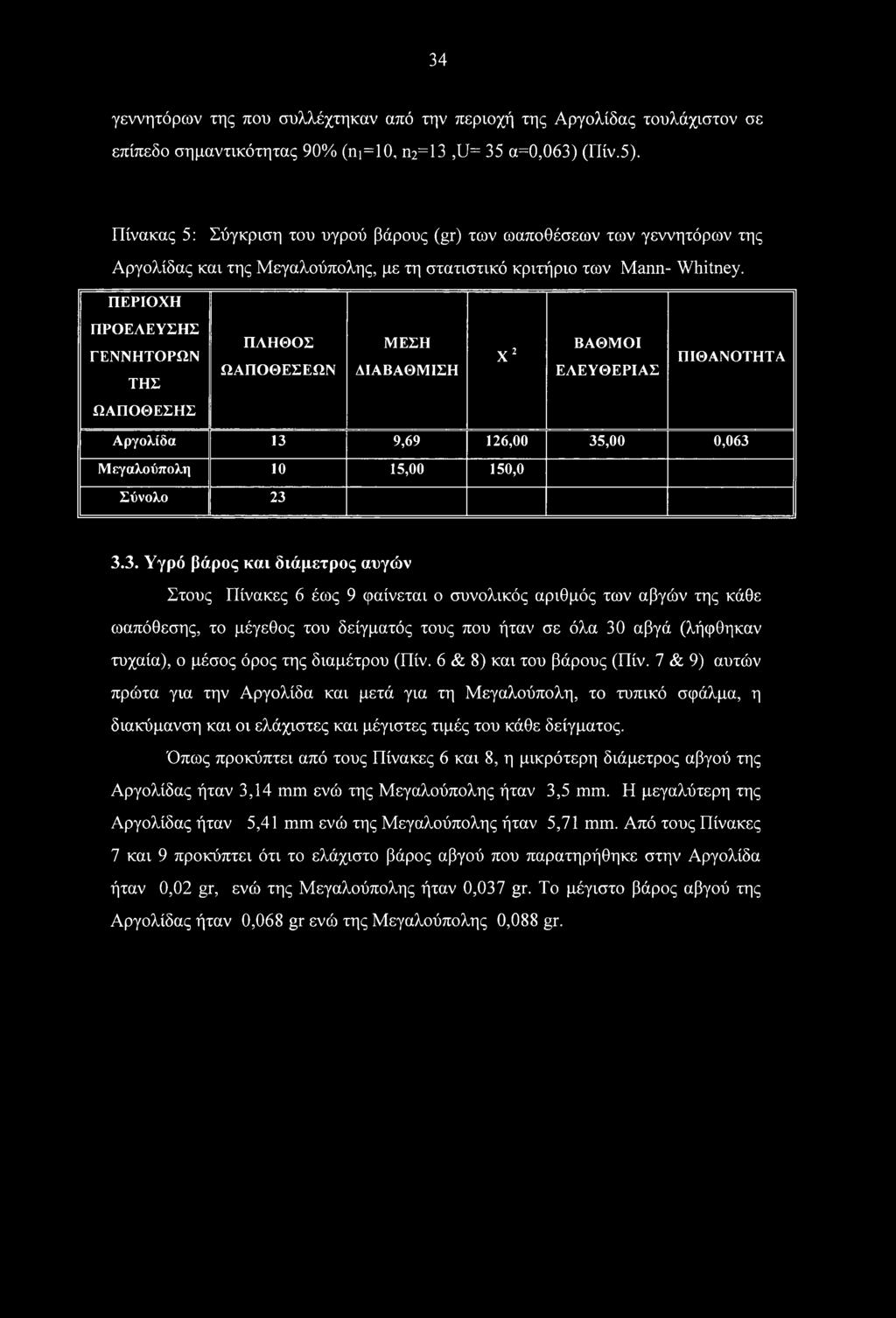 34

γεννητόρων της που συλλέχτηκαν από την περιοχή της Αργολίδας τουλάχιστον σε επίπεδο σημαντικότητας 90% ($n_1$=10, $n_2$=13 ,U= 35 α=0,063) (Πίν.5).

Πίνακας 5: Σύγκριση του υγρού βάρους (gr) των ωαποθέσεων των γεννητόρων της Αργολίδας και της Μεγαλούπολης, με τη στατιστικό κριτήριο των Mann- Whitney.

| ΠΕΡΙΟΧΗ ΠΡΟΕΛΕΥΣΗΣ ΓΕΝΝΗΤΟΡΩΝ ΤΗΣ ΩΑΠΟΘΕΣΗΣ | ΠΛΗΘΟΣ ΩΑΠΟΘΕΣΕΩΝ | ΜΕΣΗ ΔΙΑΒΑΘΜΙΣΗ | $X^2$ | ΒΑΘΜΟΙ ΕΛΕΥΘΕΡΙΑΣ | ΠΙΘΑΝΟΤΗΤΑ |
|---|---|---|---|---|---|
| Αργολίδα | 13 | 9,69 | 126,00 | 35,00 | 0,063 |
| Μεγαλούπολη | 10 | 15,00 | 150,0 | | |
| Σύνολο | 23 | | | | |

3.3. Υγρό βάρος και διάμετρος αυγών

Στους Πίνακες 6 έως 9 φαίνεται ο συνολικός αριθμός των αβγών της κάθε ωαπόθεσης, το μέγεθος του δείγματός τους που ήταν σε όλα 30 αβγά (λήφθηκαν τυχαία), ο μέσος όρος της διαμέτρου (Πίν. 6 & 8) και του βάρους (Πίν. 7 & 9) αυτών πρώτα για την Αργολίδα και μετά για τη Μεγαλούπολη, το τυπικό σφάλμα, η διακύμανση και οι ελάχιστες και μέγιστες τιμές του κάθε δείγματος.

Όπως προκύπτει από τους Πίνακες 6 και 8, η μικρότερη διάμετρος αβγού της Αργολίδας ήταν 3,14 mm ενώ της Μεγαλούπολης ήταν 3,5 mm. Η μεγαλύτερη της Αργολίδας ήταν 5,41 mm ενώ της Μεγαλούπολης ήταν 5,71 mm. Από τους Πίνακες 7 και 9 προκύπτει ότι το ελάχιστο βάρος αβγού που παρατηρήθηκε στην Αργολίδα ήταν 0,02 gr, ενώ της Μεγαλούπολης ήταν 0,037 gr. Το μέγιστο βάρος αβγού της Αργολίδας ήταν 0,068 gr ενώ της Μεγαλούπολης 0,088 gr.